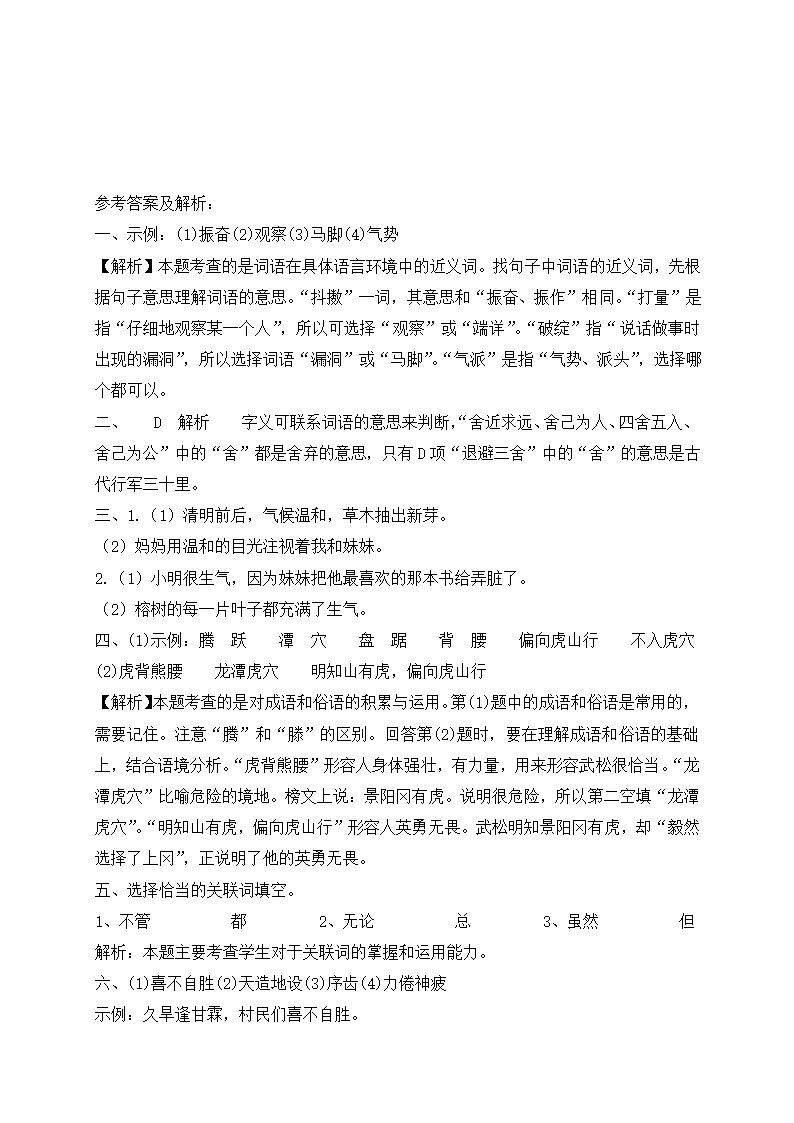 参考答案及解析：

一、示例：(1)振奋(2)观察(3)马脚(4)气势

【解析】本题考查的是词语在具体语言环境中的近义词。找句子中词语的近义词，先根据句子意思理解词语的意思。“抖擞”一词，其意思和“振奋、振作”相同。“打量”是指“仔细地观察某一个人”，所以可选择“观察”或“端详”。“破绽”指“说话做事时出现的漏洞”，所以选择词语“漏洞”或“马脚”。“气派”是指“气势、派头”，选择哪个都可以。

二、 D 解析 字义可联系词语的意思来判断，“舍近求远、舍己为人、四舍五入、舍己为公”中的“舍”都是舍弃的意思，只有D项“退避三舍”中的“舍”的意思是古代行军三十里。

三、1.（1）清明前后，气候温和，草木抽出新芽。

（2）妈妈用温和的目光注视着我和妹妹。

2.（1）小明很生气，因为妹妹把他最喜欢的那本书给弄脏了。

（2）榕树的每一片叶子都充满了生气。

四、(1)示例：腾 跃 潭 穴 盘 踞 背 腰 偏向虎山行 不入虎穴

(2)虎背熊腰 龙潭虎穴 明知山有虎，偏向虎山行

【解析】本题考查的是对成语和俗语的积累与运用。第(1)题中的成语和俗语是常用的，需要记住。注意“腾”和“滕”的区别。回答第(2)题时，要在理解成语和俗语的基础上，结合语境分析。“虎背熊腰”形容人身体强壮，有力量，用来形容武松很恰当。“龙潭虎穴”比喻危险的境地。榜文上说：景阳冈有虎。说明很危险，所以第二空填“龙潭虎穴”。“明知山有虎，偏向虎山行”形容人英勇无畏。武松明知景阳冈有虎，却“毅然选择了上冈”，正说明了他的英勇无畏。

五、选择恰当的关联词填空。

1、不管 都 2、无论 总 3、虽然 但

解析：本题主要考查学生对于关联词的掌握和运用能力。

六、(1)喜不自胜(2)天造地设(3)序齿(4)力倦神疲

示例：久旱逢甘霖，村民们喜不自胜。